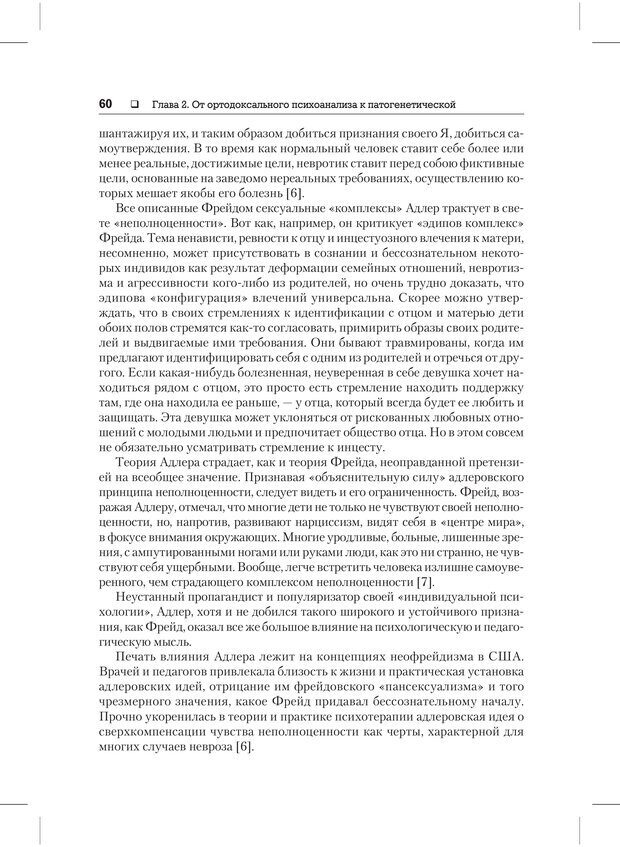 60 ❑ Глава 2. От ортодоксального психоанализа к патогенетической

шантажируя их, и таким образом добиться признания своего Я, добиться самоутверждения. В то время как нормальный человек ставит себе более или менее реальные, достижимые цели, невротик ставит перед собою фиктивные цели, основанные на заведомо нереальных требованиях, осуществлению которых мешает якобы его болезнь [6].

Все описанные Фрейдом сексуальные «комплексы» Адлер трактует в свете «неполноценности». Вот как, например, он критикует «эдипов комплекс» Фрейда. Тема ненависти, ревности к отцу и инцестуозного влечения к матери, несомненно, может присутствовать в сознании и бессознательном некоторых индивидов как результат деформации семейных отношений, невротизма и агрессивности кого-либо из родителей, но очень трудно доказать, что эдипова «конфигурация» влечений универсальна. Скорее можно утверждать, что в своих стремлениях к идентификации с отцом и матерью дети обоих полов стремятся как-то согласовать, примирить образы своих родителей и выдвигаемые ими требования. Они бывают травмированы, когда им предлагают идентифицировать себя с одним из родителей и отречься от другого. Если какая-нибудь болезненная, неуверенная в себе девушка хочет находиться рядом с отцом, это просто есть стремление находить поддержку там, где она находила ее раньше, — у отца, который всегда будет ее любить и защищать. Эта девушка может уклоняться от рискованных любовных отношений с молодыми людьми и предпочитает общество отца. Но в этом совсем не обязательно усматривать стремление к инцесту.

Теория Адлера страдает, как и теория Фрейда, неоправданной претензией на всеобщее значение. Признавая «объяснительную силу» адлеровского принципа неполноценности, следует видеть и его ограниченность. Фрейд, возражая Адлеру, отмечал, что многие дети не только не чувствуют своей неполноценности, но, напротив, развивают нарциссизм, видят себя в «центре мира», в фокусе внимания окружающих. Многие уродливые, больные, лишенные зрения, с ампутированными ногами или руками люди, как это ни странно, не чувствуют себя ущербными. Вообще, легче встретить человека излишне самоуверенного, чем страдающего комплексом неполноценности [7].

Неустанный пропагандист и популяризатор своей «индивидуальной психологии», Адлер, хотя и не добился такого широкого и устойчивого признания, как Фрейд, оказал все же большое влияние на психологическую и педагогическую мысль.

Печать влияния Адлера лежит на концепциях неофрейдизма в США. Врачей и педагогов привлекала близость к жизни и практическая установка адлеровских идей, отрицание им фрейдовского «пансексуализма» и того чрезмерного значения, какое Фрейд придавал бессознательному началу. Прочно укоренилась в теории и практике психотерапии адлеровская идея о сверхкомпенсации чувства неполноценности как черты, характерной для многих случаев невроза [6].